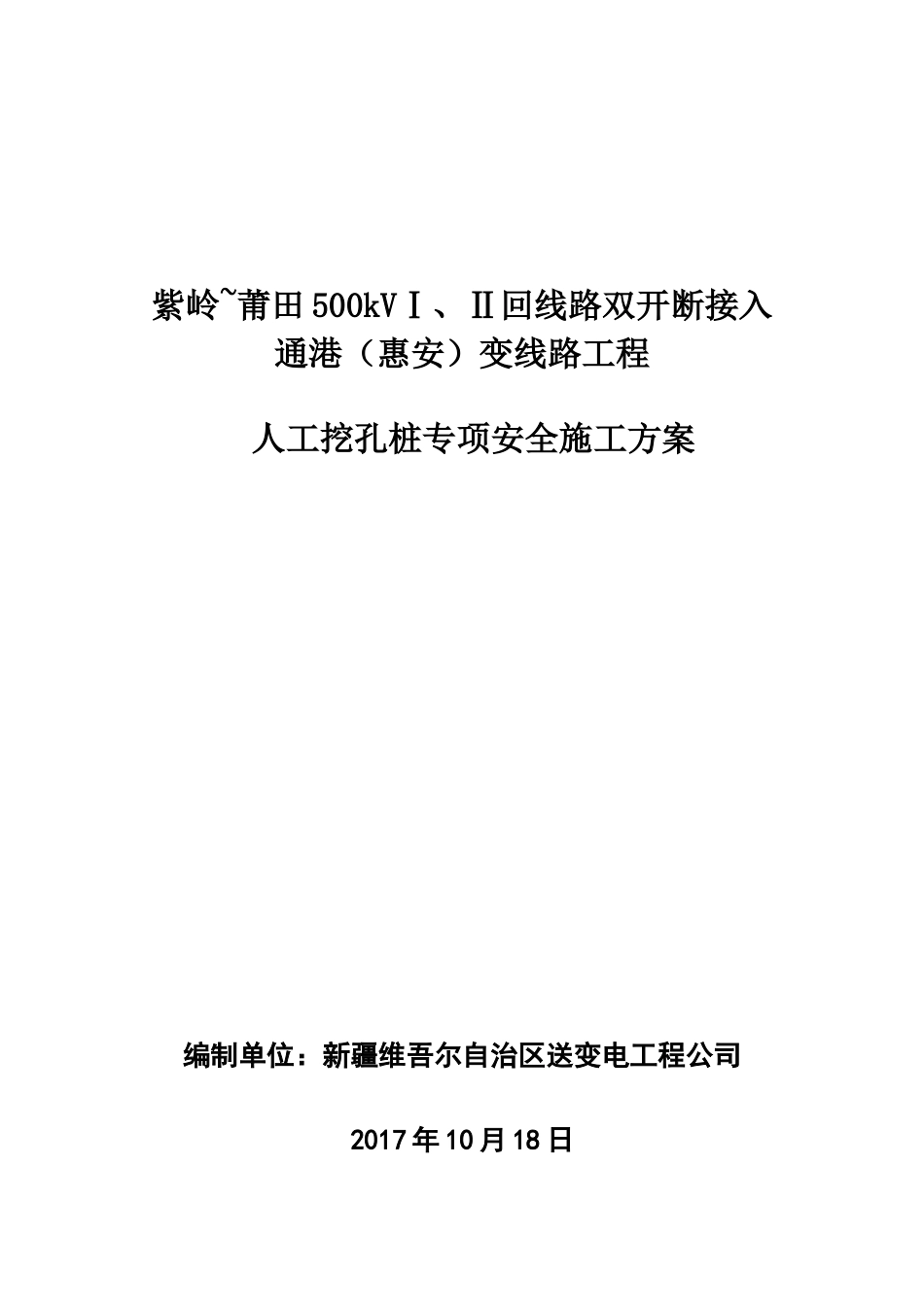 紫岭~莆田500kVⅠ、Ⅱ回线路双开断接入通港（惠安）变线路工程

人工挖孔桩专项安全施工方案

编制单位：新疆维吾尔自治区送变电工程公司

2017年10月18日